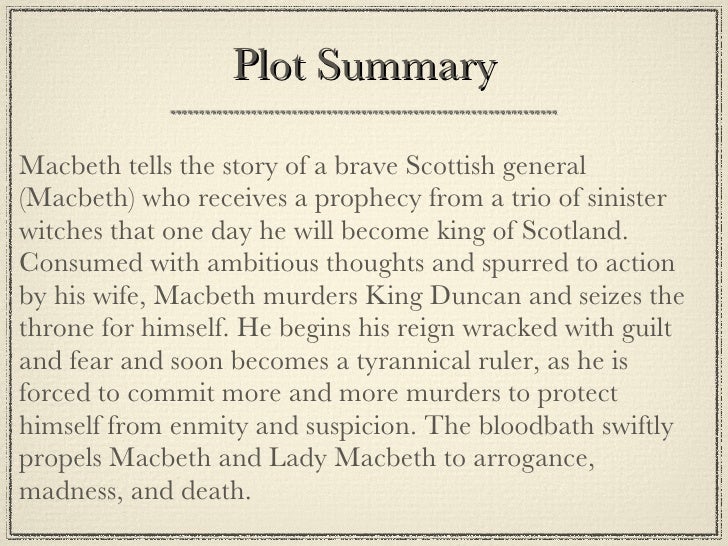 Plot Summary

Macbeth tells the story of a brave Scottish general (Macbeth) who receives a prophecy from a trio of sinister witches that one day he will become king of Scotland. Consumed with ambitious thoughts and spurred to action by his wife, Macbeth murders King Duncan and seizes the throne for himself. He begins his reign wracked with guilt and fear and soon becomes a tyrannical ruler, as he is forced to commit more and more murders to protect himself from enmity and suspicion. The bloodbath swiftly propels Macbeth and Lady Macbeth to arrogance, madness, and death.